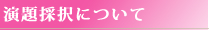 演題採択について